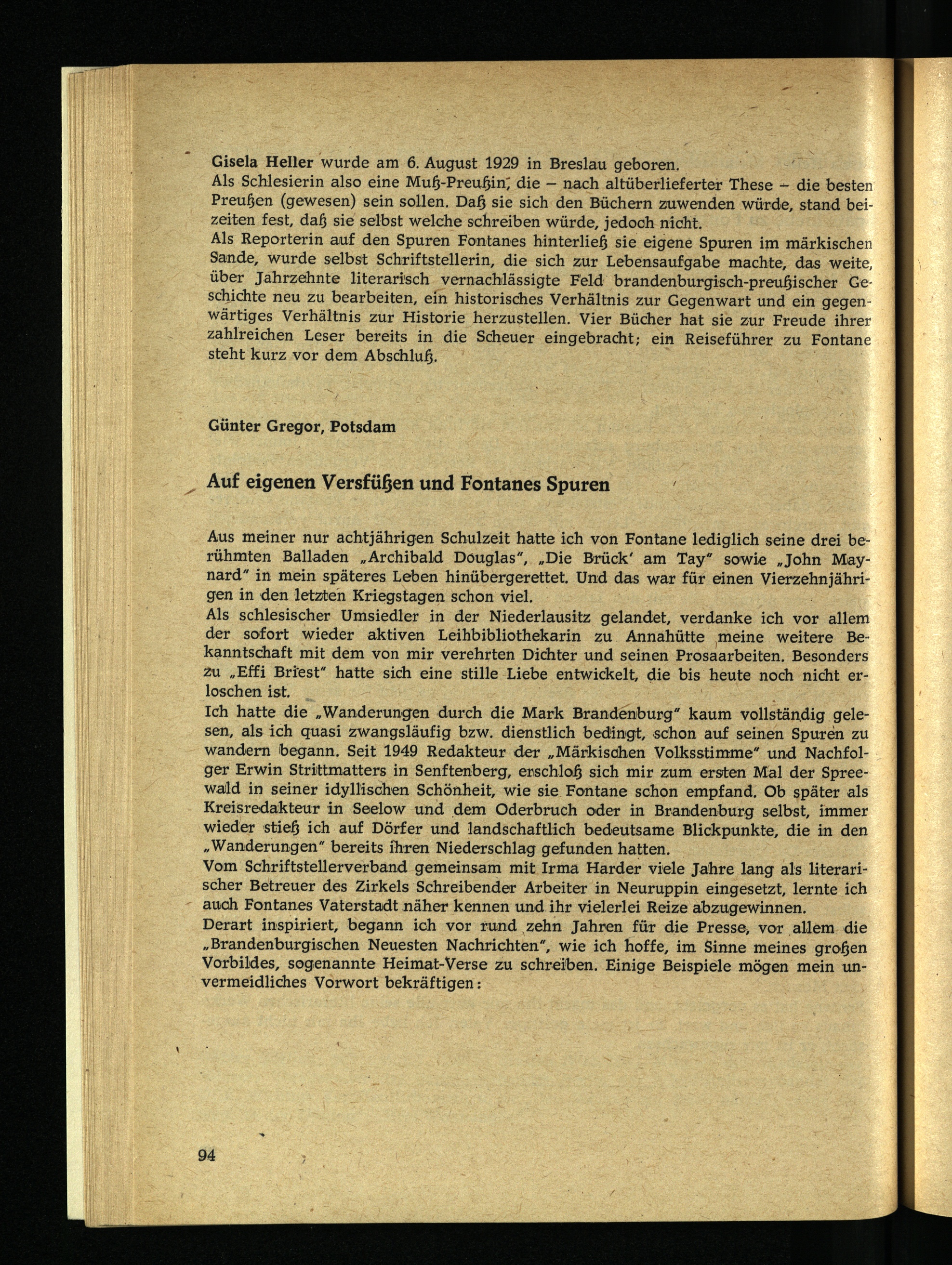 Gisela Heller wurde am 6. August 1929 in Breslau geboren.
Als Schlesierin also eine Muß-Preußin, die – nach altüberlieferter These – die besten Preußen (gewesen) sein sollen. Daß sie sich den Büchern zuwenden würde, stand beizeiten fest, daß sie selbst welche schreiben würde, jedoch nicht.
Als Reporterin auf den Spuren Fontanes hinterließ sie eigene Spuren im märkischen Sande, wurde selbst Schriftstellerin, die sich zur Lebensaufgabe machte, das weite, über Jahrzehnte literarisch vernachlässigte Feld brandenburgisch-preußischer Geschichte neu zu bearbeiten, ein historisches Verhältnis zur Gegenwart und ein gegenwärtiges Verhältnis zur Historie herzustellen. Vier Bücher hat sie zur Freude ihrer zahlreichen Leser bereits in die Scheuer eingebracht; ein Reiseführer zu Fontane steht kurz vor dem Abschluß.

Günter Gregor, Potsdam

Auf eigenen Versfüßen und Fontanes Spuren

Aus meiner nur achtjährigen Schulzeit hatte ich von Fontane lediglich seine drei berühmten Balladen „Archibald Douglas", „Die Brück' am Tay" sowie „John Maynard" in mein späteres Leben hinübergerettet. Und das war für einen Vierzehnjährigen in den letzten Kriegstagen schon viel.
Als schlesischer Umsiedler in der Niederlausitz gelandet, verdanke ich vor allem der sofort wieder aktiven Leihbibliothekarin zu Annahütte meine weitere Bekanntschaft mit dem von mir verehrten Dichter und seinen Prosaarbeiten. Besonders zu „Effi Briest" hatte sich eine stille Liebe entwickelt, die bis heute noch nicht erloschen ist.
Ich hatte die „Wanderungen durch die Mark Brandenburg" kaum vollständig gelesen, als ich quasi zwangsläufig bzw. dienstlich bedingt, schon auf seinen Spuren zu wandern begann. Seit 1949 Redakteur der „Märkischen Volksstimme" und Nachfolger Erwin Strittmatters in Senftenberg, erschloß sich mir zum ersten Mal der Spreewald in seiner idyllischen Schönheit, wie sie Fontane schon empfand. Ob später als Kreisredakteur in Seelow und dem Oderbruch oder in Brandenburg selbst, immer wieder stieß ich auf Dörfer und landschaftlich bedeutsame Blickpunkte, die in den „Wanderungen" bereits ihren Niederschlag gefunden hatten.
Vom Schriftstellerverband gemeinsam mit Irma Harder viele Jahre lang als literarischer Betreuer des Zirkels Schreibender Arbeiter in Neuruppin eingesetzt, lernte ich auch Fontanes Vaterstadt näher kennen und ihr vielerlei Reize abzugewinnen.
Derart inspiriert, begann ich vor rund zehn Jahren für die Presse, vor allem die „Brandenburgischen Neuesten Nachrichten", wie ich hoffe, im Sinne meines großen Vorbildes, sogenannte Heimat-Verse zu schreiben. Einige Beispiele mögen mein unvermeidliches Vorwort bekräftigen:

94